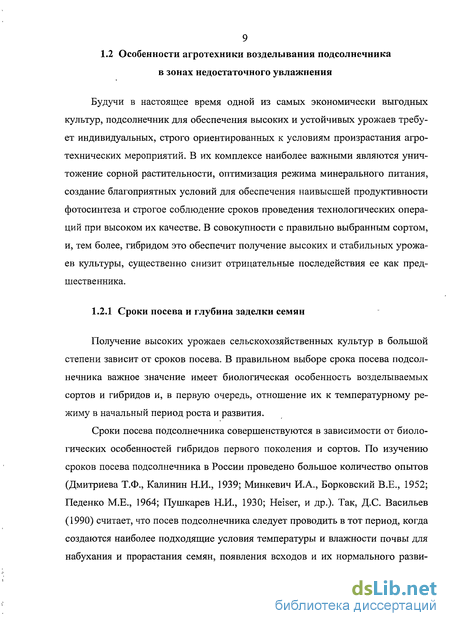 9

1.2 Особенности агротехники возделывания подсолнечника в зонах недостаточного увлажнения

Будучи в настоящее время одной из самых экономически выгодных культур, подсолнечник для обеспечения высоких и устойчивых урожаев требует индивидуальных, строго ориентированных к условиям произрастания агротехнических мероприятий. В их комплексе наиболее важными являются уничтожение сорной растительности, оптимизация режима минерального питания, создание благоприятных условий для обеспечения наивысшей продуктивности фотосинтеза и строгое соблюдение сроков проведения технологических операций при высоком их качестве. В совокупности с правильно выбранным сортом, и, тем более, гибридом это обеспечит получение высоких и стабильных урожаев культуры, существенно снизит отрицательные последействия ее как предшественника.

1.2.1 Сроки посева и глубина заделки семян

Получение высоких урожаев сельскохозяйственных культур в большой степени зависит от сроков посева. В правильном выборе срока посева подсолнечника важное значение имеет биологическая особенность возделываемых сортов и гибридов и, в первую очередь, отношение их к температурному режиму в начальный период роста и развития.

Сроки посева подсолнечника совершенствуются в зависимости от биологических особенностей гибридов первого поколения и сортов. По изучению сроков посева подсолнечника в России проведено большое количество опытов (Дмитриева Т.Ф., Калинин Н.И., 1939; Минкевич И.А., Борковский В.Е., 1952; Педенко М.Е., 1964; Пушкарев Н.И., 1930; Heiser, и др.). Так, Д.С. Васильев (1990) считает, что посев подсолнечника следует проводить в тот период, когда создаются наиболее подходящие условия температуры и влажности почвы для набухания и прорастания семян, появления всходов и их нормального разви-

dsLib.net
библиотека диссертаций